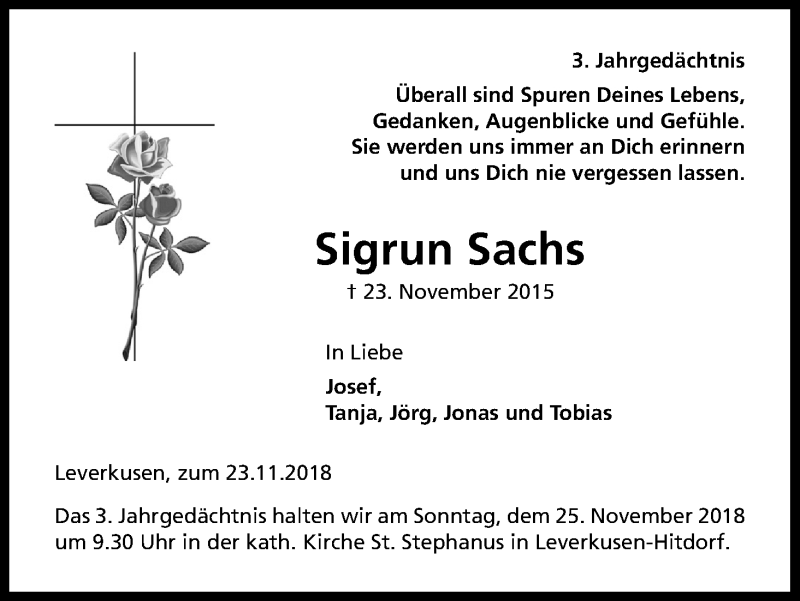 3. Jahrgedächtnis

Überall sind Spuren Deines Lebens, Gedanken, Augenblicke und Gefühle. Sie werden uns immer an Dich erinnern und uns Dich nie vergessen lassen.

Sigrun Sachs

† 23. November 2015

In Liebe

Josef,
Tanja, Jörg, Jonas und Tobias

Leverkusen, zum 23.11.2018

Das 3. Jahrgedächtnis halten wir am Sonntag, dem 25. November 2018 um 9.30 Uhr in der kath. Kirche St. Stephanus in Leverkusen-Hitdorf.